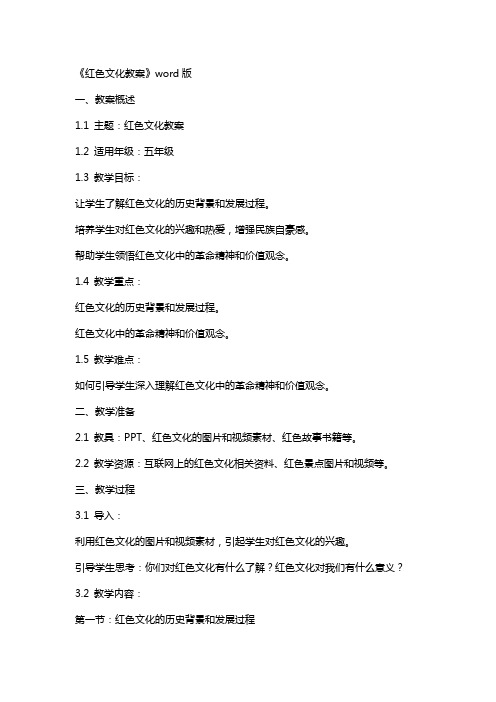 《红色文化教案》word 版

一、教案概述

1.1 主题：红色文化教案

1.2 适用年级：五年级

1.3 教学目标：

让学生了解红色文化的历史背景和发展过程。

培养学生对红色文化的兴趣和热爱，增强民族自豪感。

帮助学生领悟红色文化中的革命精神和价值观念。

1.4 教学重点：

红色文化的历史背景和发展过程。

红色文化中的革命精神和价值观念。

1.5 教学难点：

如何引导学生深入理解红色文化中的革命精神和价值观念。

二、教学准备

2.1 教具：PPT、红色文化的图片和视频素材、红色故事书籍等。

2.2 教学资源：互联网上的红色文化相关资料、红色景点图片和视频等。

三、教学过程

3.1 导入：

利用红色文化的图片和视频素材，引起学生对红色文化的兴趣。

引导学生思考：你们对红色文化有什么了解？红色文化对我们有什么意义？

3.2 教学内容：

第一节：红色文化的历史背景和发展过程